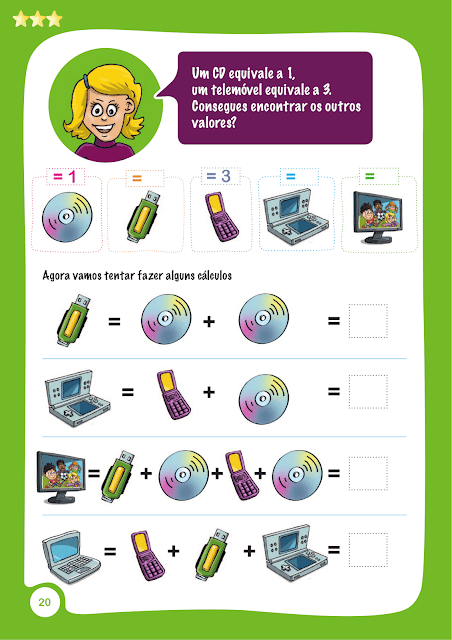 Um CD equivale a 1,
um telemóvel equivale a 3.
Consegues encontrar os outros valores?

= 1
=
= 3
=
=

Agora vamos tentar fazer alguns cálculos

= + =

= + =

= + + + =

= + + =

20